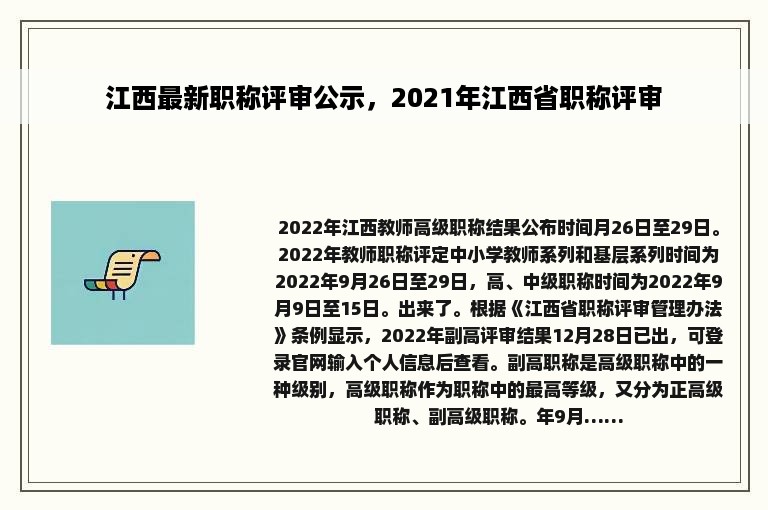 江西最新职称评审公示，2021年江西省职称评审

2022年江西教师高级职称结果公布时间月26日至29日。2022年教师职称评定中小学教师系列和基层系列时间为2022年9月26日至29日，高、中级职称时间为2022年9月9日至15日。出来了。根据《江西省职称评审管理办法》条例显示，2022年副高评审结果12月28日已出，可登录官网输入个人信息后查看。副高职称是高级职称中的一种级别，高级职称作为职称中的最高等级，又分为正高级职称、副高级职称。年9月......